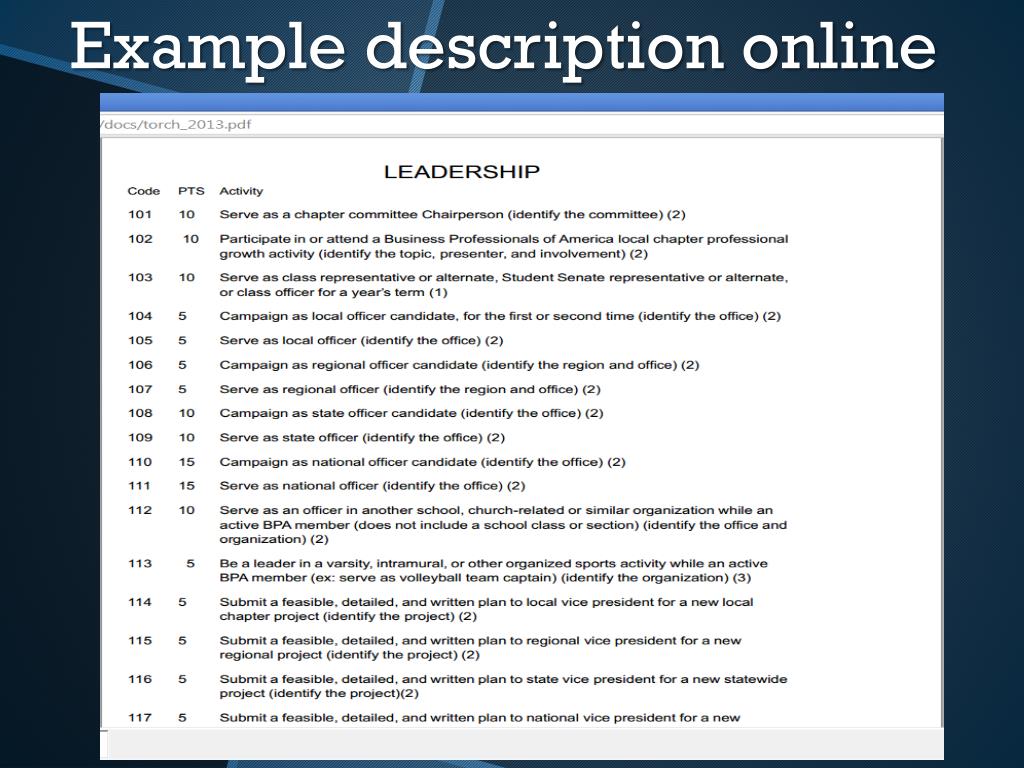 Example description online

/docs/torch_2013.pdf

LEADERSHIP

| Code | PTS | Activity |
|---|---|---|
| 101 | 10 | Serve as a chapter committee Chairperson (identify the committee) (2) |
| 102 | 10 | Participate in or attend a Business Professionals of America local chapter professional growth activity (identify the topic, presenter, and involvement) (2) |
| 103 | 10 | Serve as class representative or alternate, Student Senate representative or alternate, or class officer for a year's term (1) |
| 104 | 5 | Campaign as local officer candidate, for the first or second time (identify the office) (2) |
| 105 | 5 | Serve as local officer (identify the office) (2) |
| 106 | 5 | Campaign as regional officer candidate (identify the region and office) (2) |
| 107 | 5 | Serve as regional officer (identify the region and office) (2) |
| 108 | 10 | Campaign as state officer candidate (identify the office) (2) |
| 109 | 10 | Serve as state officer (identify the office) (2) |
| 110 | 15 | Campaign as national officer candidate (identify the office) (2) |
| 111 | 15 | Serve as national officer (identify the office) (2) |
| 112 | 10 | Serve as an officer in another school, church-related or similar organization while an active BPA member (does not include a school class or section) (identify the office and organization) (2) |
| 113 | 5 | Be a leader in a varsity, intramural, or other organized sports activity while an active BPA member (ex: serve as volleyball team captain) (identify the organization) (3) |
| 114 | 5 | Submit a feasible, detailed, and written plan to local vice president for a new local chapter project (identify the project) (2) |
| 115 | 5 | Submit a feasible, detailed, and written plan to regional vice president for a new regional project (identify the project) (2) |
| 116 | 5 | Submit a feasible, detailed, and written plan to state vice president for a new statewide project (identify the project)(2) |
| 117 | 5 | Submit a feasible, detailed, and written plan to national vice president for a new |